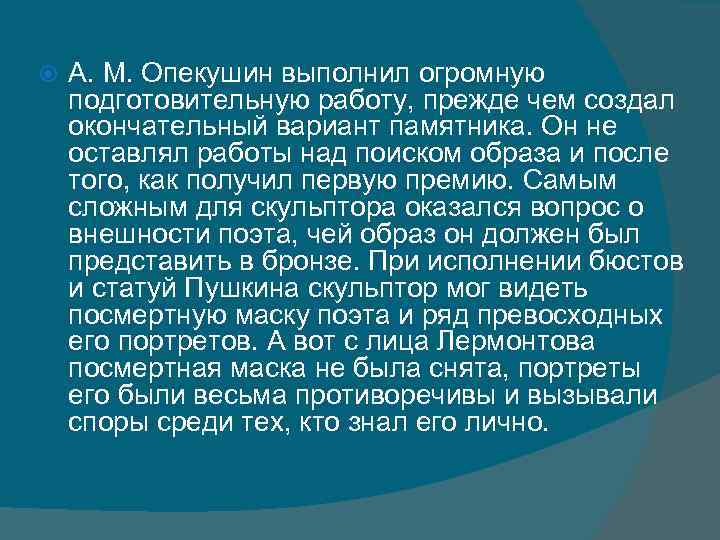 А. М. Опекушин выполнил огромную подготовительную работу, прежде чем создал окончательный вариант памятника. Он не оставлял работы над поиском образа и после того, как получил первую премию. Самым сложным для скульптора оказался вопрос о внешности поэта, чей образ он должен был представить в бронзе. При исполнении бюстов и статуй Пушкина скульптор мог видеть посмертную маску поэта и ряд превосходных его портретов. А вот с лица Лермонтова посмертная маска не была снята, портреты его были весьма противоречивы и вызывали споры среди тех, кто знал его лично.